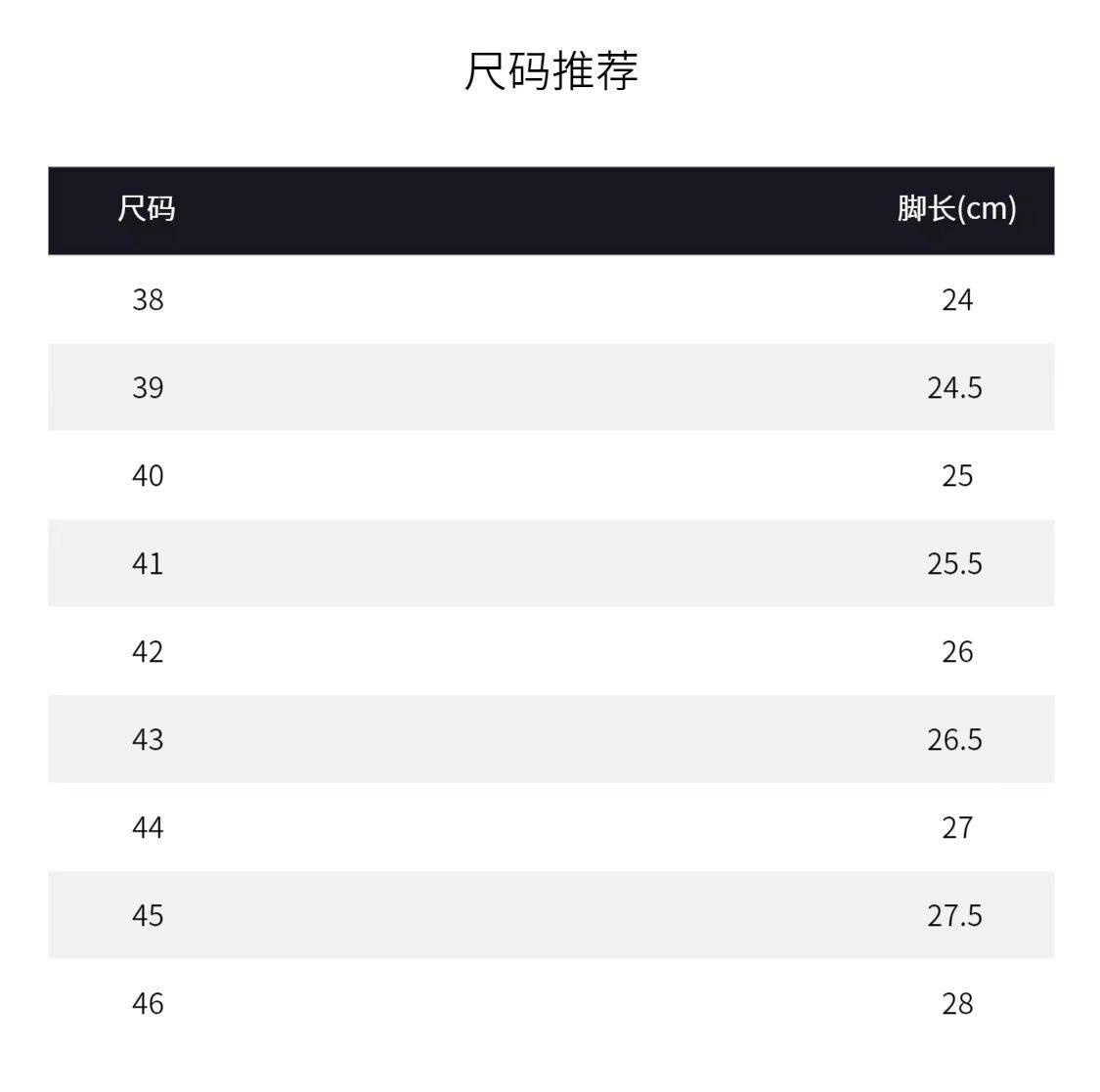 尺码推荐

| 尺码 | 脚长(cm) |
|---|---|
| 38 | 24 |
| 39 | 24.5 |
| 40 | 25 |
| 41 | 25.5 |
| 42 | 26 |
| 43 | 26.5 |
| 44 | 27 |
| 45 | 27.5 |
| 46 | 28 |